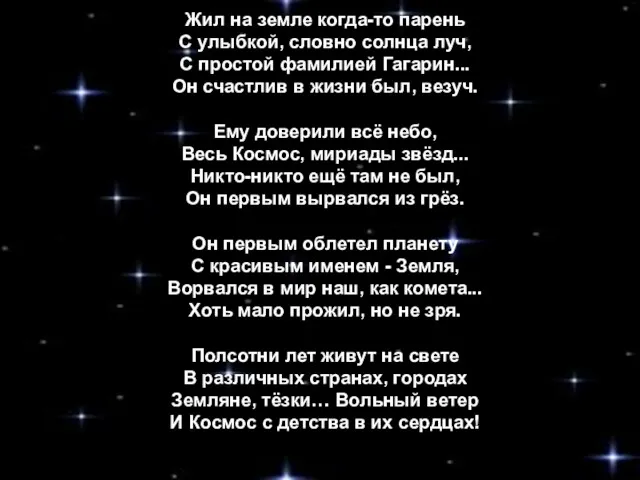 Жил на земле когда-то парень
С улыбкой, словно солнца луч,
С простой фамилией Гагарин...
Он счастлив в жизни был, везуч.

Ему доверили всё небо,
Весь Космос, мириады звёзд...
Никто-никто ещё там не был,
Он первым вырвался из грёз.

Он первым облетел планету
С красивым именем - Земля,
Ворвался в мир наш, как комета...
Хоть мало прожил, но не зря.

Полсотни лет живут на свете
В различных странах, городах
Земляне, тёзки… Вольный ветер
И Космос с детства в их сердцах!